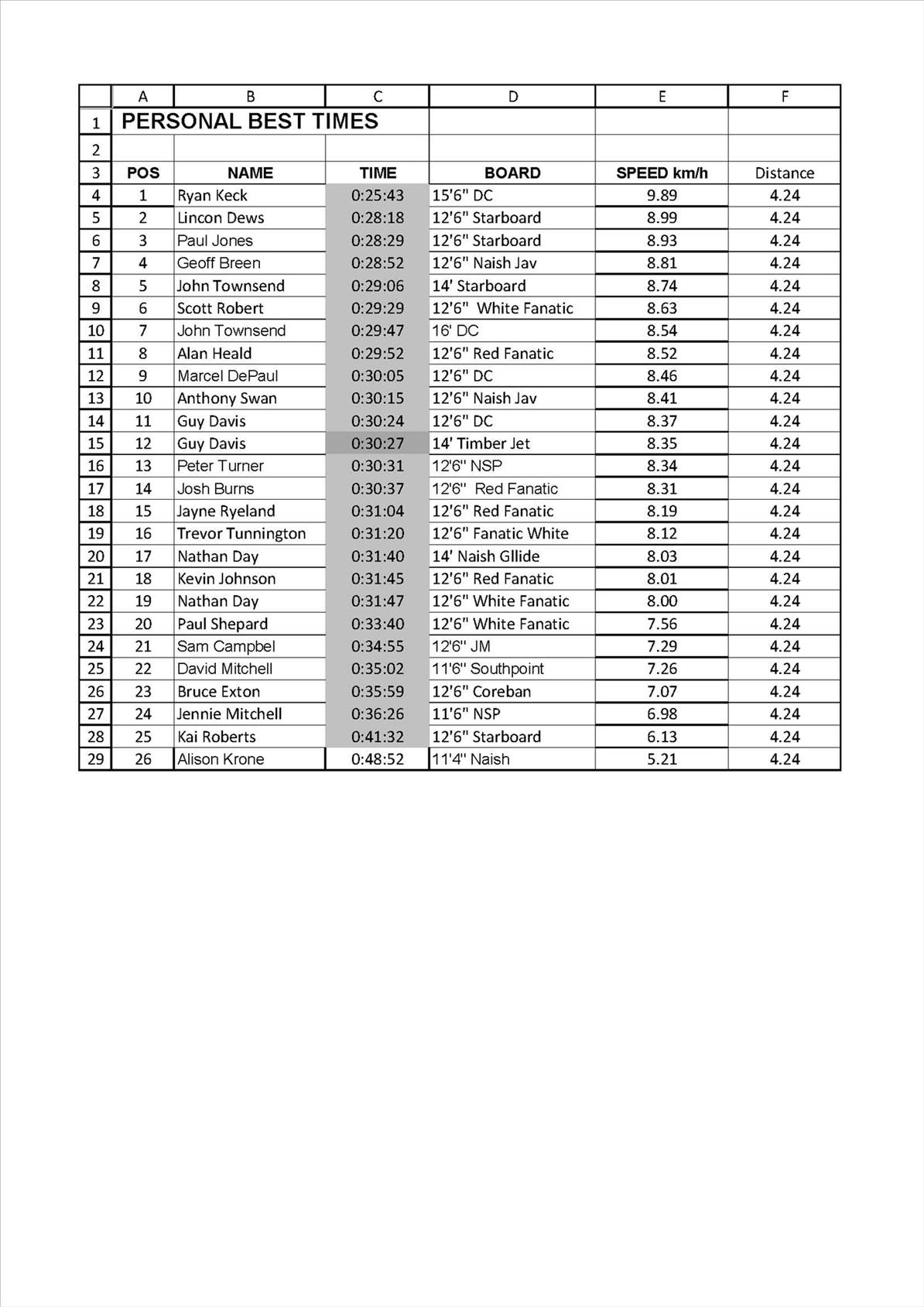 |  | A | B | C | D | E | F |
|---|---|---|---|---|---|---|
| 1 | PERSONAL BEST TIMES |  |  |  |  |  |
| 2 |  |  |  |  |  |  |
| 3 | POS | NAME | TIME | BOARD | SPEED km/h | Distance |
| 4 | 1 | Ryan Keck | 0:25:43 | 15'6" DC | 9.89 | 4.24 |
| 5 | 2 | Lincon Dews | 0:28:18 | 12'6" Starboard | 8.99 | 4.24 |
| 6 | 3 | Paul Jones | 0:28:29 | 12'6" Starboard | 8.93 | 4.24 |
| 7 | 4 | Geoff Breen | 0:28:52 | 12'6" Naish Jav | 8.81 | 4.24 |
| 8 | 5 | John Townsend | 0:29:06 | 14' Starboard | 8.74 | 4.24 |
| 9 | 6 | Scott Robert | 0:29:29 | 12'6" White Fanatic | 8.63 | 4.24 |
| 10 | 7 | John Townsend | 0:29:47 | 16' DC | 8.54 | 4.24 |
| 11 | 8 | Alan Heald | 0:29:52 | 12'6" Red Fanatic | 8.52 | 4.24 |
| 12 | 9 | Marcel DePaul | 0:30:05 | 12'6" DC | 8.46 | 4.24 |
| 13 | 10 | Anthony Swan | 0:30:15 | 12'6" Naish Jav | 8.41 | 4.24 |
| 14 | 11 | Guy Davis | 0:30:24 | 12'6" DC | 8.37 | 4.24 |
| 15 | 12 | Guy Davis | 0:30:27 | 14' Timber Jet | 8.35 | 4.24 |
| 16 | 13 | Peter Turner | 0:30:31 | 12'6" NSP | 8.34 | 4.24 |
| 17 | 14 | Josh Burns | 0:30:37 | 12'6" Red Fanatic | 8.31 | 4.24 |
| 18 | 15 | Jayne Ryeland | 0:31:04 | 12'6" Red Fanatic | 8.19 | 4.24 |
| 19 | 16 | Trevor Tunnington | 0:31:20 | 12'6" Fanatic White | 8.12 | 4.24 |
| 20 | 17 | Nathan Day | 0:31:40 | 14' Naish Gllide | 8.03 | 4.24 |
| 21 | 18 | Kevin Johnson | 0:31:45 | 12'6" Red Fanatic | 8.01 | 4.24 |
| 22 | 19 | Nathan Day | 0:31:47 | 12'6" White Fanatic | 8.00 | 4.24 |
| 23 | 20 | Paul Shepard | 0:33:40 | 12'6" White Fanatic | 7.56 | 4.24 |
| 24 | 21 | Sam Campbel | 0:34:55 | 12'6" JM | 7.29 | 4.24 |
| 25 | 22 | David Mitchell | 0:35:02 | 11'6" Southpoint | 7.26 | 4.24 |
| 26 | 23 | Bruce Exton | 0:35:59 | 12'6" Coreban | 7.07 | 4.24 |
| 27 | 24 | Jennie Mitchell | 0:36:26 | 11'6" NSP | 6.98 | 4.24 |
| 28 | 25 | Kai Roberts | 0:41:32 | 12'6" Starboard | 6.13 | 4.24 |
| 29 | 26 | Alison Krone | 0:48:52 | 11'4" Naish | 5.21 | 4.24 |